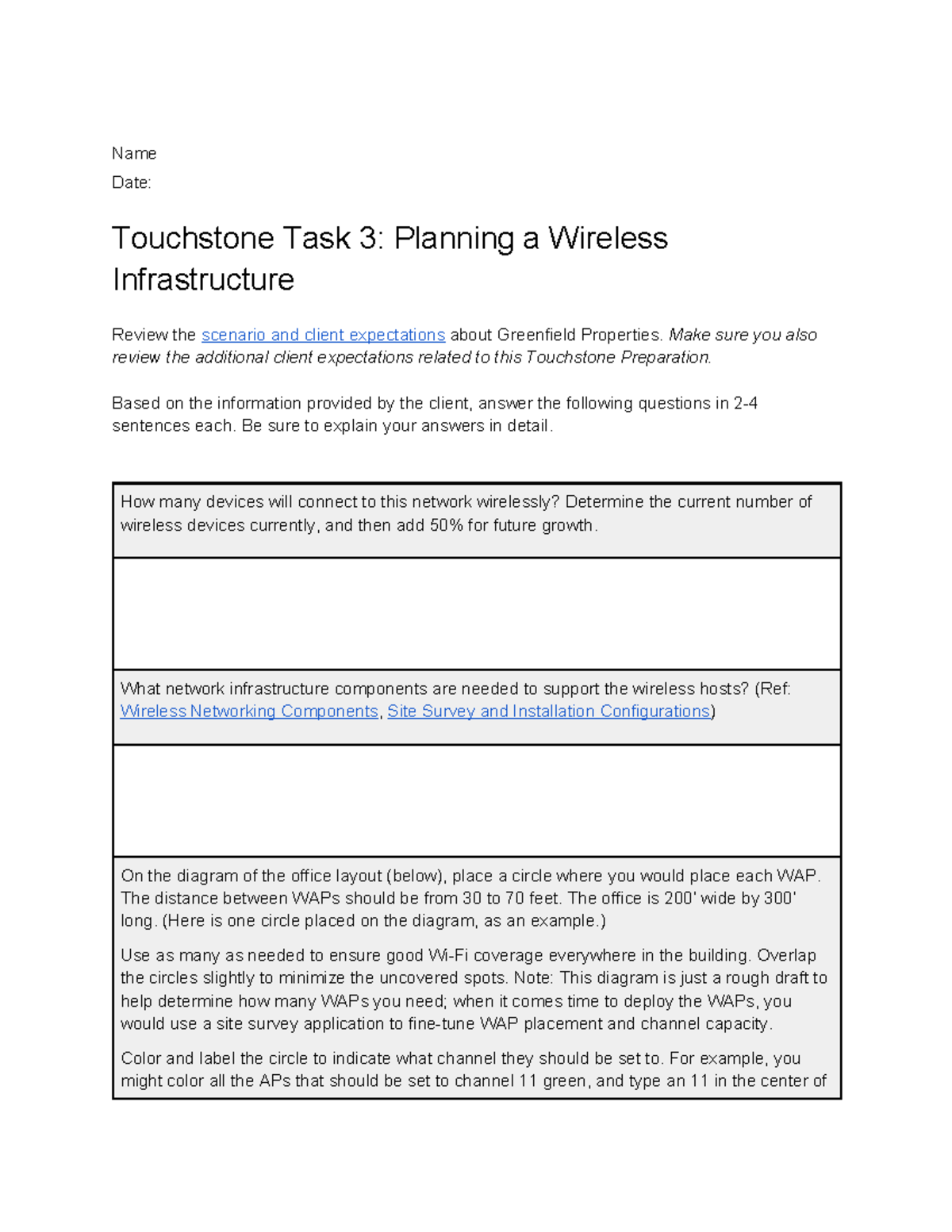 Name
Date:

Touchstone Task 3: Planning a Wireless Infrastructure

Review the scenario and client expectations about Greenfield Properties. Make sure you also review the additional client expectations related to this Touchstone Preparation.

Based on the information provided by the client, answer the following questions in 2-4 sentences each. Be sure to explain your answers in detail.

How many devices will connect to this network wirelessly? Determine the current number of wireless devices currently, and then add 50% for future growth.

What network infrastructure components are needed to support the wireless hosts? (Ref: Wireless Networking Components, Site Survey and Installation Configurations)

On the diagram of the office layout (below), place a circle where you would place each WAP. The distance between WAPs should be from 30 to 70 feet. The office is 200' wide by 300' long. (Here is one circle placed on the diagram, as an example.)

Use as many as needed to ensure good Wi-Fi coverage everywhere in the building. Overlap the circles slightly to minimize the uncovered spots. Note: This diagram is just a rough draft to help determine how many WAPs you need; when it comes time to deploy the WAPs, you would use a site survey application to fine-tune WAP placement and channel capacity.

Color and label the circle to indicate what channel they should be set to. For example, you might color all the APs that should be set to channel 11 green, and type an 11 in the center of